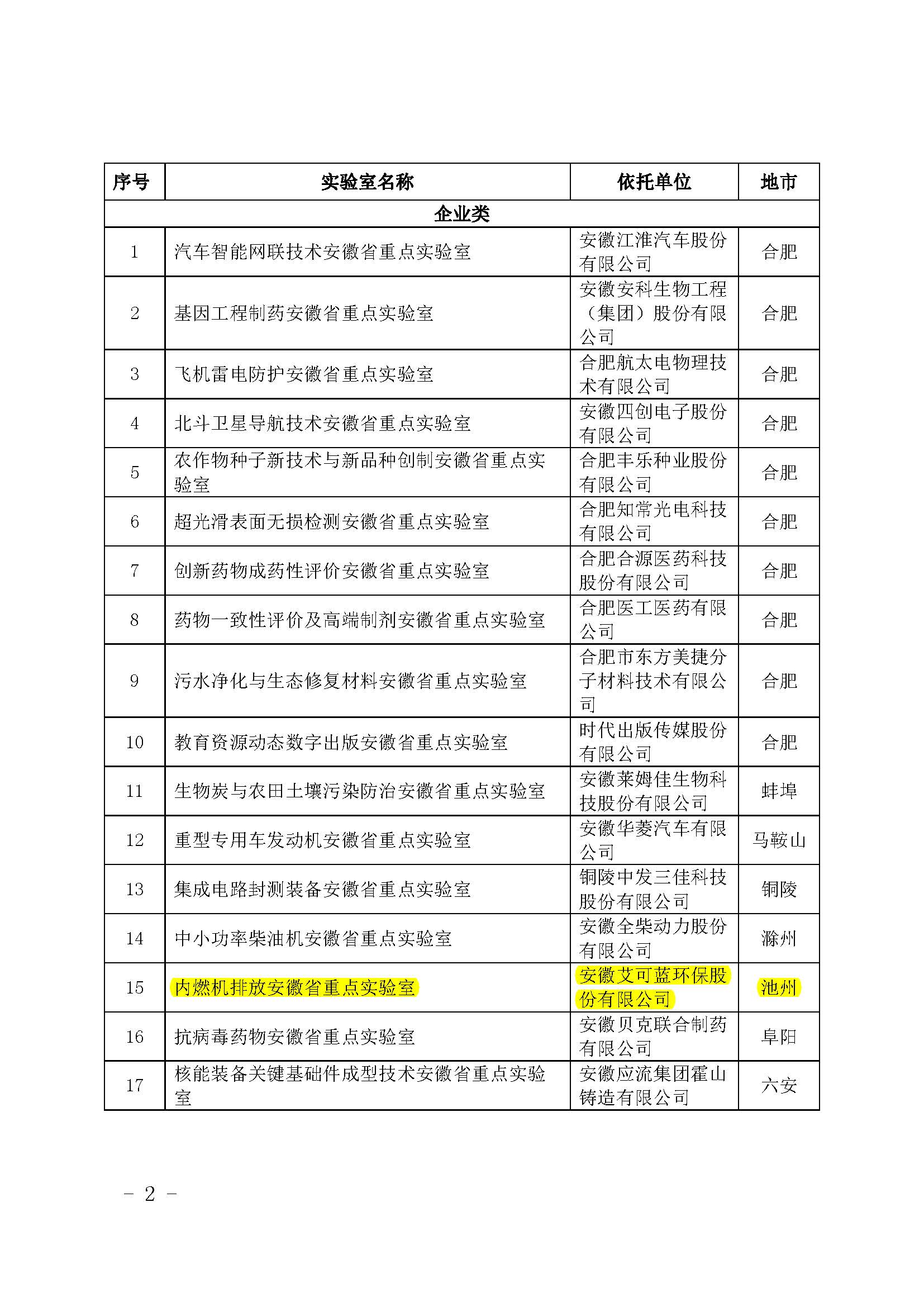 | 序号 | 实验室名称 | 依托单位 | 地市 |
|---|---|---|---|
| 企业类 | | | |
| 1 | 汽车智能网联技术安徽省重点实验室 | 安徽江淮汽车股份有限公司 | 合肥 |
| 2 | 基因工程制药安徽省重点实验室 | 安徽安科生物工程（集团）股份有限公司 | 合肥 |
| 3 | 飞机雷电防护安徽省重点实验室 | 合肥航太电物理技术有限公司 | 合肥 |
| 4 | 北斗卫星导航技术安徽省重点实验室 | 安徽四创电子股份有限公司 | 合肥 |
| 5 | 农作物种子新技术与新品种创制安徽省重点实验室 | 合肥丰乐种业股份有限公司 | 合肥 |
| 6 | 超光滑表面无损检测安徽省重点实验室 | 合肥知常光电科技有限公司 | 合肥 |
| 7 | 创新药物成药性评价安徽省重点实验室 | 合肥合源医药科技股份有限公司 | 合肥 |
| 8 | 药物一致性评价及高端制剂安徽省重点实验室 | 合肥医工医药有限公司 | 合肥 |
| 9 | 污水净化与生态修复材料安徽省重点实验室 | 合肥市东方美捷分子材料技术有限公司 | 合肥 |
| 10 | 教育资源动态数字出版安徽省重点实验室 | 时代出版传媒股份有限公司 | 合肥 |
| 11 | 生物炭与农田土壤污染防治安徽省重点实验室 | 安徽莱姆佳生物科技股份有限公司 | 蚌埠 |
| 12 | 重型专用车发动机安徽省重点实验室 | 安徽华菱汽车有限公司 | 马鞍山 |
| 13 | 集成电路封测装备安徽省重点实验室 | 铜陵中发三佳科技股份有限公司 | 铜陵 |
| 14 | 中小功率柴油机安徽省重点实验室 | 安徽全柴动力股份有限公司 | 滁州 |
| 15 | 内燃机排放安徽省重点实验室 | 安徽艾可蓝环保股份有限公司 | 池州 |
| 16 | 抗病毒药物安徽省重点实验室 | 安徽贝克联合制药有限公司 | 阜阳 |
| 17 | 核能装备关键基础件成型技术安徽省重点实验室 | 安徽应流集团霍山铸造有限公司 | 六安 |

－ 2 －